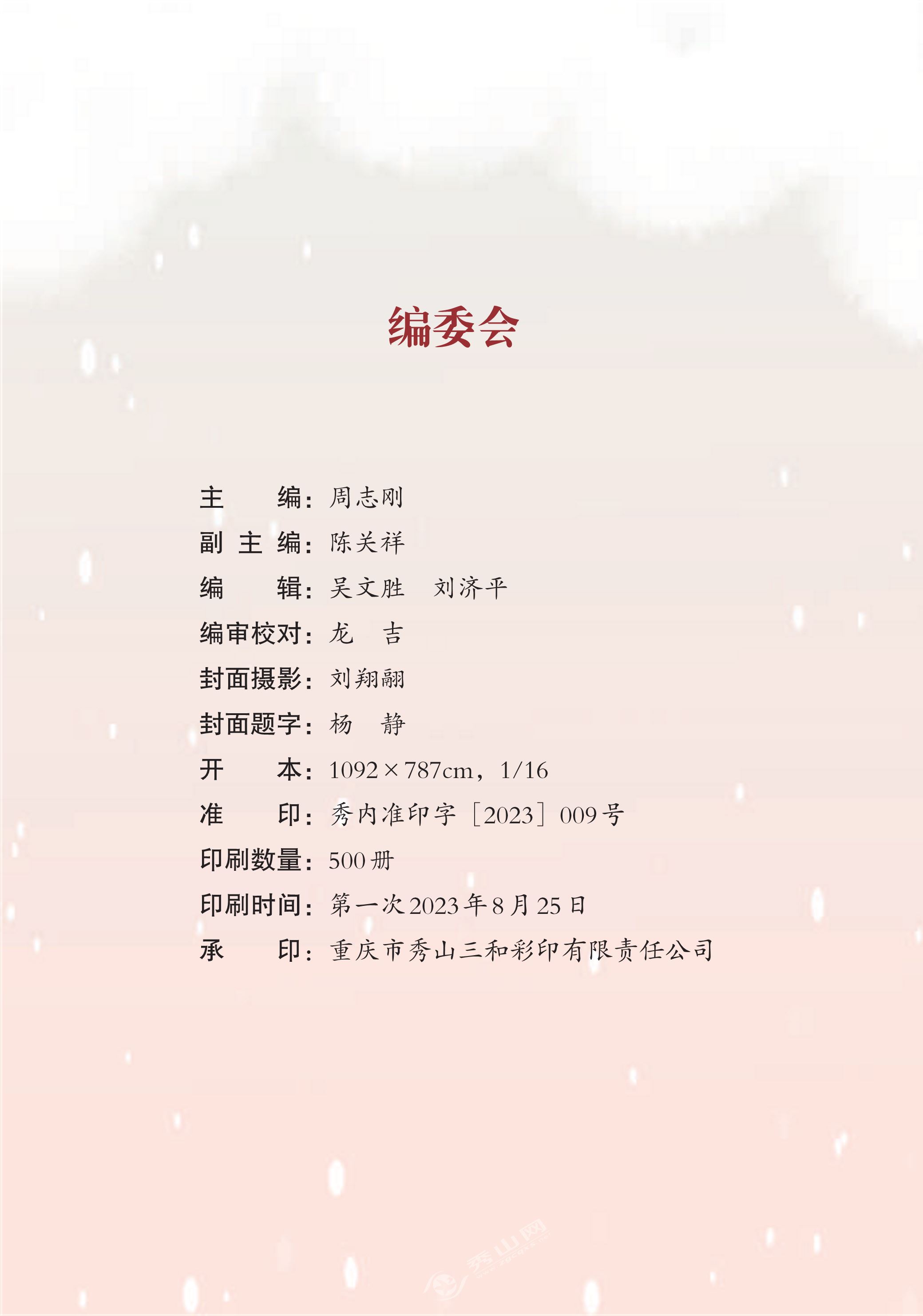 编委会

主 编：周志刚
副主编：陈关祥
编 辑：吴文胜 刘济平
编审校对：龙 吉
封面摄影：刘翔翮
封面题字：杨 静
开 本：1092×787cm，1/16
准 印：秀内准印字［2023］009号
印刷数量：500册
印刷时间：第一次2023年8月25日
承 印：重庆市秀山三和彩印有限责任公司

秀山网